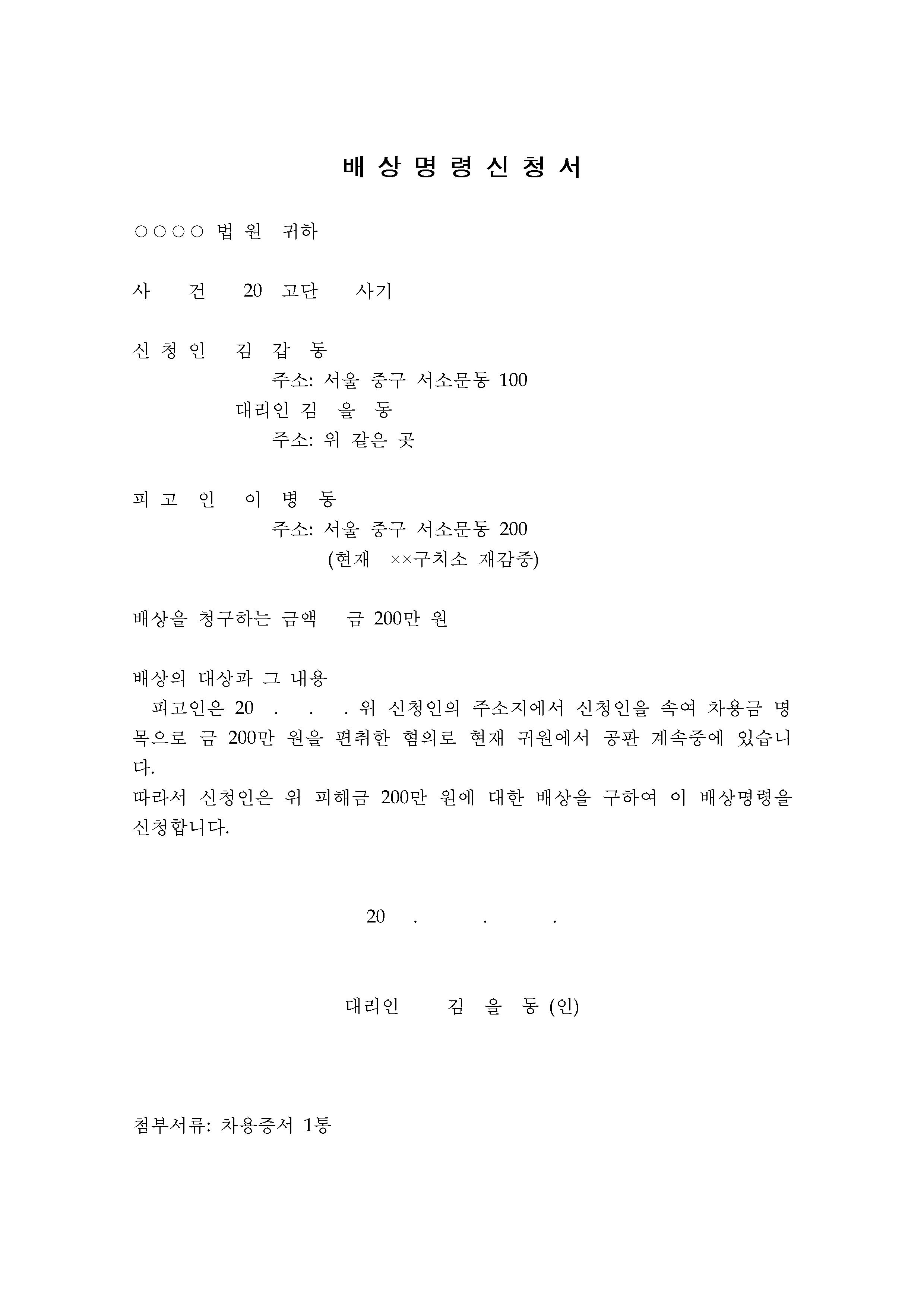 배 상 명 령 신 청 서

○○○○ 법 원 귀하

사 건 20 고단 사기

신 청 인 김 갑 동
주소: 서울 중구 서소문동 100
대리인 김 을 동
주소: 위 같은 곳

피 고 인 이 병 동
주소: 서울 중구 서소문동 200
(현재 ××구치소 재감중)

배상을 청구하는 금액 금 200만 원

배상의 대상과 그 내용
피고인은 20 . . . 위 신청인의 주소지에서 신청인을 속여 차용금 명목으로 금 200만 원을 편취한 혐의로 현재 귀원에서 공판 계속중에 있습니다.
따라서 신청인은 위 피해금 200만 원에 대한 배상을 구하여 이 배상명령을 신청합니다.

20 . . .

대리인 김 을 동 (인)

첨부서류: 차용증서 1통